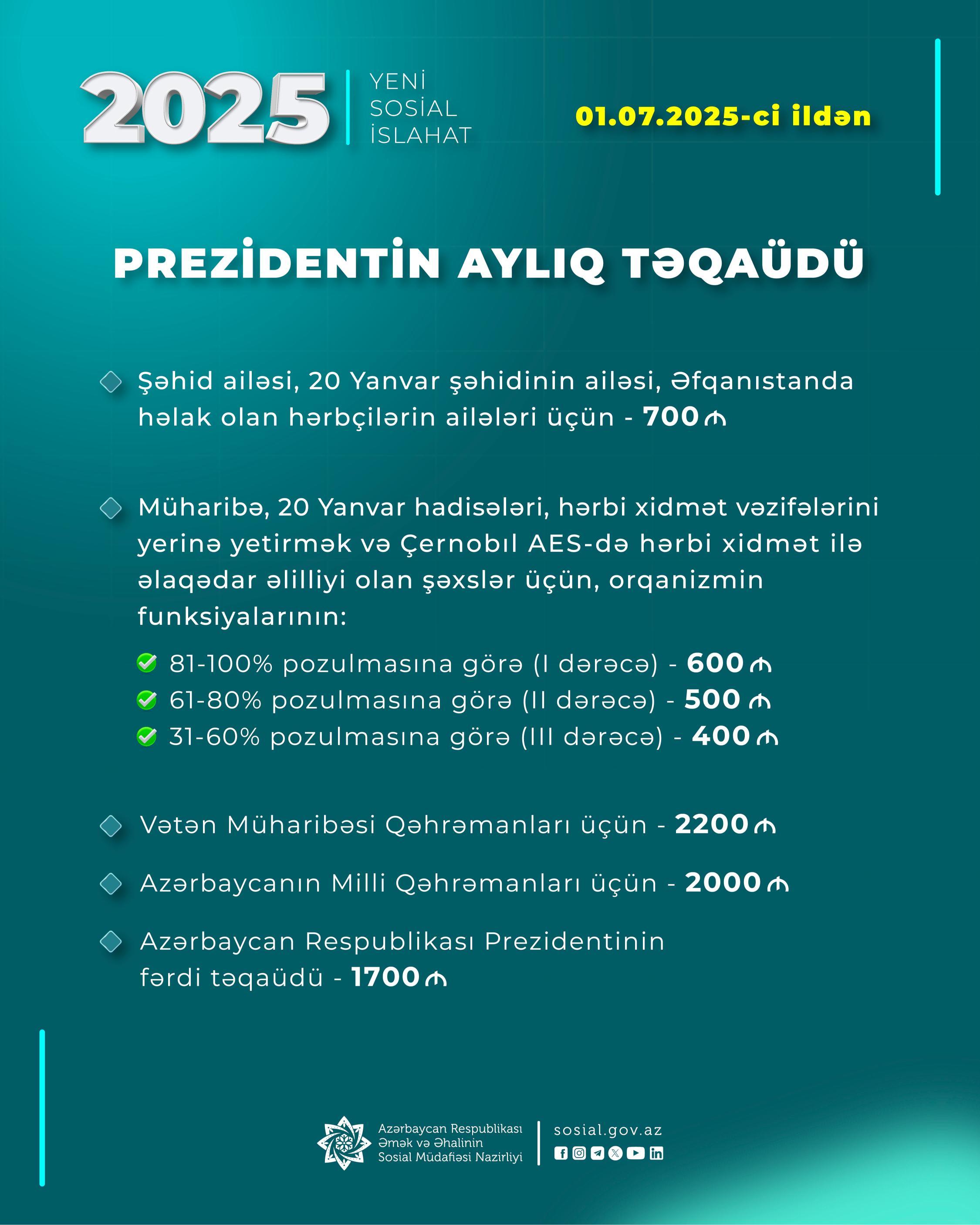 2025 YENİ SOSİAL İSLAHAT

01.07.2025-ci ildən

PREZİDENTİN AYLIQ TƏQAÜDÜ

Şəhid ailəsi, 20 Yanvar şəhidinin ailəsi, Əfqanıstanda həlak olan hərbçilərin ailələri üçün - 700 ₼

Müharibə, 20 Yanvar hadisələri, hərbi xidmət vəzifələrini yerinə yetirmək və Çernobıl AES-də hərbi xidmət ilə əlaqədar əlilliyi olan şəxslər üçün, orqanizmin funksiyalarının:

81-100% pozulmasına görə (I dərəcə) - 600 ₼
61-80% pozulmasına görə (II dərəcə) - 500 ₼
31-60% pozulmasına görə (III dərəcə) - 400 ₼

Vətən Müharibəsi Qəhrəmanları üçün - 2200 ₼

Azərbaycanın Milli Qəhrəmanları üçün - 2000 ₼

Azərbaycan Respublikası Prezidentinin fərdi təqaüdü - 1700 ₼

Azərbaycan Respublikası Əmək və Əhalinin Sosial Müdafiəsi Nazirliyi

sosial.gov.az